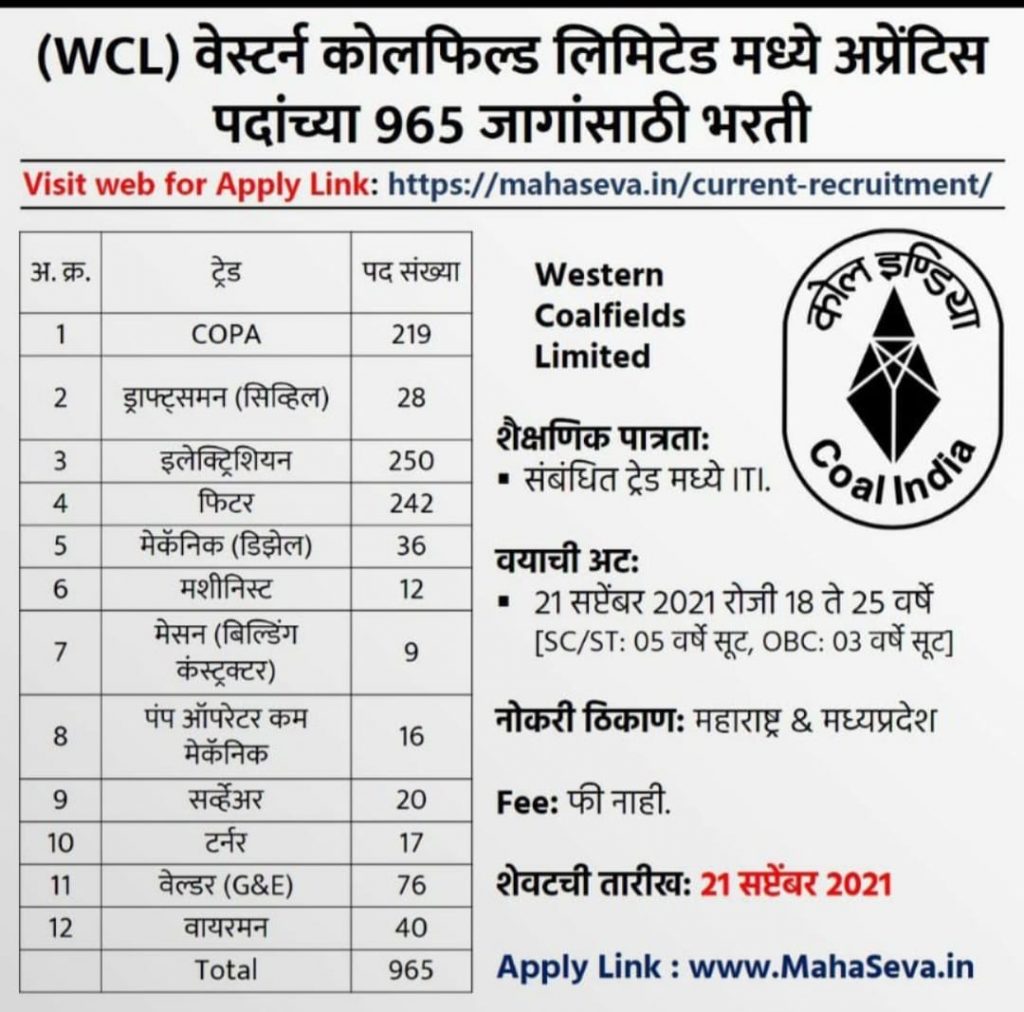 (WCL) वेस्टर्न कोलफिल्ड लिमिटेड मध्ये अप्रेंटिस पदांच्या 965 जागांसाठी भरती

Visit web for Apply Link: https://mahaseva.in/current-recruitment/

| अ. क्र. | ट्रेड | पद संख्या |
|---|---|---|
| 1 | COPA | 219 |
| 2 | ड्राफ्ट्समन (सिव्हिल) | 28 |
| 3 | इलेक्ट्रिशियन | 250 |
| 4 | फिटर | 242 |
| 5 | मेकॅनिक (डिझेल) | 36 |
| 6 | मशीनिस्ट | 12 |
| 7 | मेसन (बिल्डिंग कंस्ट्रक्टर) | 9 |
| 8 | पंप ऑपरेटर कम मेकॅनिक | 16 |
| 9 | सर्व्हेअर | 20 |
| 10 | टर्नर | 17 |
| 11 | वेल्डर (G&E) | 76 |
| 12 | वायरमन | 40 |
| | Total | 965 |

Western Coalfields Limited

कोल इण्डिया
Coal India

शैक्षणिक पात्रता:
▪ संबंधित ट्रेड मध्ये ITI.

वयाची अट:
▪ 21 सप्टेंबर 2021 रोजी 18 ते 25 वर्षे [SC/ST: 05 वर्षे सूट, OBC: 03 वर्षे सूट]

नोकरी ठिकाण: महाराष्ट्र & मध्यप्रदेश

Fee: फी नाही.

शेवटची तारीख: 21 सप्टेंबर 2021

Apply Link : www.MahaSeva.in